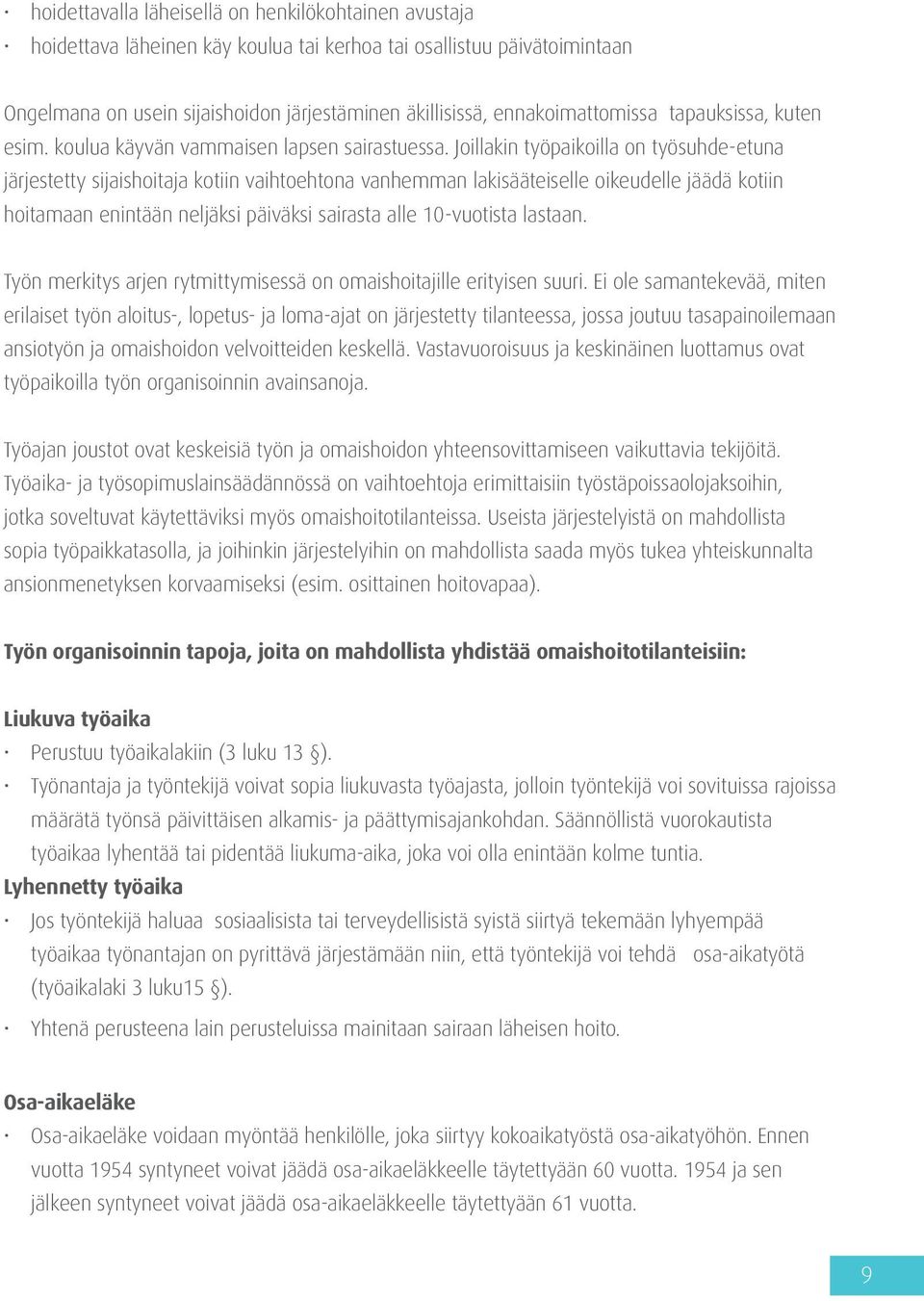 · hoidettavalla läheisellä on henkilökohtainen avustaja
· hoidettava läheinen käy koulua tai kerhoa tai osallistuu päivätoimintaan

Ongelmana on usein sijaishoidon järjestäminen äkillisissä, ennakoimattomissa tapauksissa, kuten esim. koulua käyvän vammaisen lapsen sairastuessa. Joillakin työpaikoilla on työsuhde-etuna järjestetty sijaishoitaja kotiin vaihtoehtona vanhemman lakisääteiselle oikeudelle jäädä kotiin hoitamaan enintään neljäksi päiväksi sairasta alle 10-vuotista lastaan.

Työn merkitys arjen rytmittymisessä on omaishoitajille erityisen suuri. Ei ole samantekevää, miten erilaiset työn aloitus-, lopetus- ja loma-ajat on järjestetty tilanteessa, jossa joutuu tasapainoilemaan ansiotyön ja omaishoidon velvoitteiden keskellä. Vastavuoroisuus ja keskinäinen luottamus ovat työpaikoilla työn organisoinnin avainsanoja.

Työajan joustot ovat keskeisiä työn ja omaishoidon yhteensovittamiseen vaikuttavia tekijöitä. Työaika- ja työsopimuslainsäädännössä on vaihtoehtoja erimittaisiin työstäpoissaolojaksoihin, jotka soveltuvat käytettäviksi myös omaishoitotilanteissa. Useista järjestelyistä on mahdollista sopia työpaikkatasolla, ja joihinkin järjestelyihin on mahdollista saada myös tukea yhteiskunnalta ansionmenetyksen korvaamiseksi (esim. osittainen hoitovapaa).

Työn organisoinnin tapoja, joita on mahdollista yhdistää omaishoitotilanteisiin:

Liukuva työaika
· Perustuu työaikalakiin (3 luku 13 §).
· Työnantaja ja työntekijä voivat sopia liukuvasta työajasta, jolloin työntekijä voi sovituissa rajoissa määrätä työnsä päivittäisen alkamis- ja päättymisajankohdan. Säännöllistä vuorokautista työaikaa lyhentää tai pidentää liukuma-aika, joka voi olla enintään kolme tuntia.
Lyhennetty työaika
· Jos työntekijä haluaa sosiaalisista tai terveydellisistä syistä siirtyä tekemään lyhyempää työaikaa työnantajan on pyrittävä järjestämään niin, että työntekijä voi tehdä osa-aikatyötä (työaikalaki 3 luku15 §).
· Yhtenä perusteena lain perusteluissa mainitaan sairaan läheisen hoito.

Osa-aikaeläke
· Osa-aikaeläke voidaan myöntää henkilölle, joka siirtyy kokoaikatyöstä osa-aikatyöhön. Ennen vuotta 1954 syntyneet voivat jäädä osa-aikaeläkkeelle täytettyään 60 vuotta. 1954 ja sen jälkeen syntyneet voivat jäädä osa-aikaeläkkeelle täytettyään 61 vuotta.

9